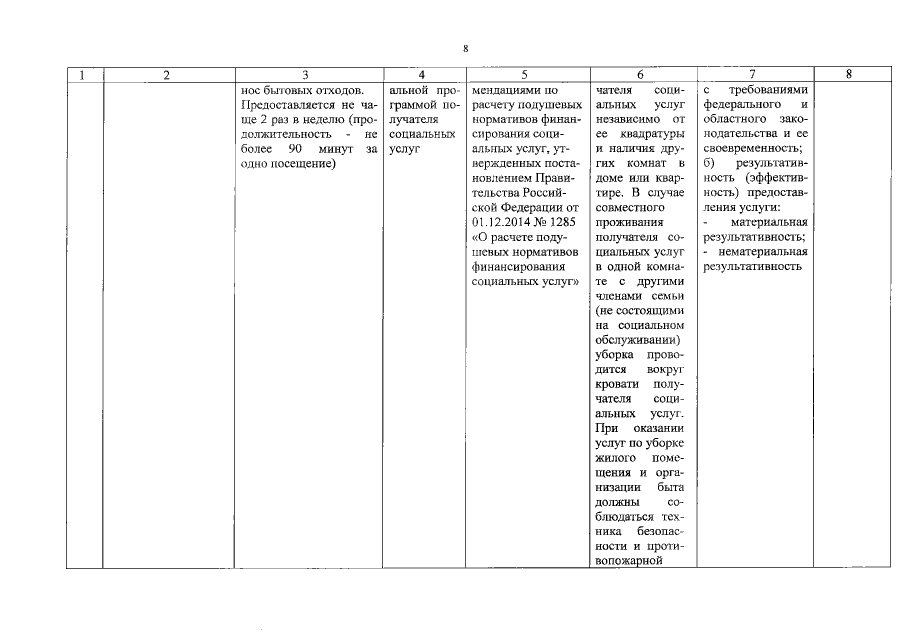 8

| 1 | 2 | 3 | 4 | 5 | 6 | 7 | 8 |
|---|---|---|---|---|---|---|---|
| | | нос бытовых отходов. Предоставляется не чаще 2 раз в неделю (продолжительность - не более 90 минут за одно посещение) | альной программой получателя социальных услуг | мендациями по расчету подушевых нормативов финансирования социальных услуг, утвержденных постановлением Правительства Российской Федерации от 01.12.2014 № 1285 «О расчете подушевых нормативов финансирования социальных услуг» | чателя социальных услуг независимо от ее квадратуры и наличия других комнат в доме или квартире. В случае совместного проживания получателя социальных услуг в одной комнате с другими членами семьи (не состоящими на социальном обслуживании) уборка проводится вокруг кровати получателя социальных услуг. При оказании услуг по уборке жилого помещения и организации быта должны соблюдаться техника безопасности и противопожарной | с требованиями федерального и областного законодательства и ее своевременность; б) результативность (эффективность) предоставления услуги: - материальная результативность; - нематериальная результативность | |